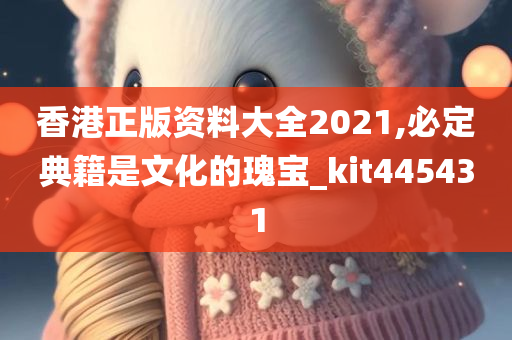 香港正版资料大全2021,必定典籍是文化的瑰宝_kit445431